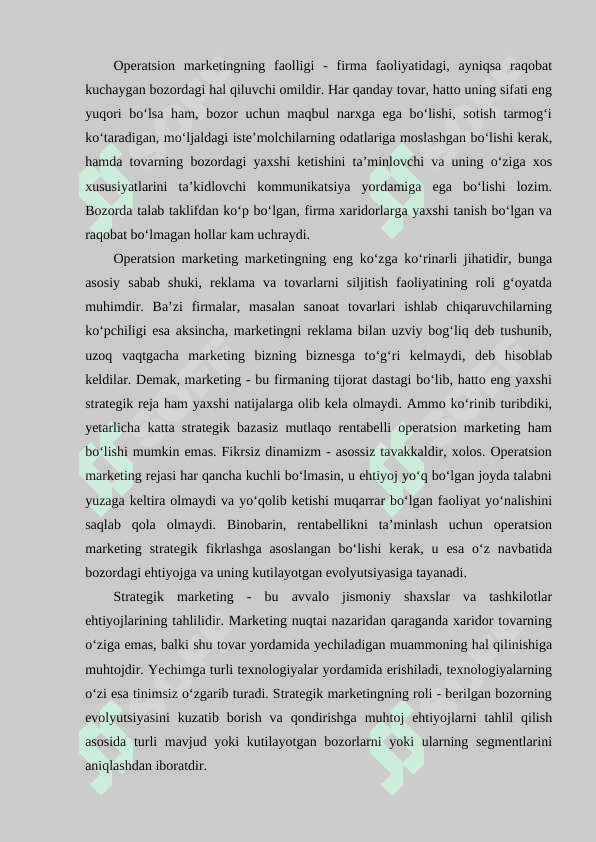 Operatsion marketingning faolligi - firma faoliyatidagi, ayniqsa raqobat kuchaygan bozordagi hal qiluvchi omildir. Har qanday tovar, hatto uning sifati eng yuqori bo‘lsa ham, bozor uchun maqbul narxga ega bo‘lishi, sotish tarmog‘i ko‘taradigan, mo‘ljaldagi iste’molchilarning odatlariga moslashgan bo‘lishi kerak, hamda tovarning bozordagi yaxshi ketishini ta’minlovchi va uning o‘ziga xos xususiyatlarini ta’kidlovchi kommunikatsiya yordamiga ega bo‘lishi lozim. Bozorda talab taklifdan ko‘p bo‘lgan, firma xaridorlarga yaxshi tanish bo‘lgan va raqobat bo‘lmagan hollar kam uchraydi.

Operatsion marketing marketingning eng ko‘zga ko‘rinarli jihatidir, bunga asosiy sabab shuki, reklama va tovarlarni siljitish faoliyatining roli g‘oyatda muhimdir. Ba’zi firmalar, masalan sanoat tovarlari ishlab chiqaruvchilarning ko‘pchiligi esa aksincha, marketingni reklama bilan uzviy bog‘liq deb tushunib, uzoq vaqtgacha marketing bizning biznesga to‘g‘ri kelmaydi, deb hisoblab keldilar. Demak, marketing - bu firmaning tijorat dastagi bo‘lib, hatto eng yaxshi strategik reja ham yaxshi natijalarga olib kela olmaydi. Ammo ko‘rinib turibdiki, yetarlicha katta strategik bazasiz mutlaqo rentabelli operatsion marketing ham bo‘lishi mumkin emas. Fikrsiz dinamizm - asossiz tavakkaldir, xolos. Operatsion marketing rejasi har qancha kuchli bo‘lmasin, u ehtiyoj yo‘q bo‘lgan joyda talabni yuzaga keltira olmaydi va yo‘qolib ketishi muqarrar bo‘lgan faoliyat yo‘nalishini saqlab qola olmaydi. Binobarin, rentabellikni ta’minlash uchun operatsion marketing strategik fikrlashga asoslangan bo‘lishi kerak, u esa o‘z navbatida bozordagi ehtiyojga va uning kutilayotgan evolyutsiyasiga tayanadi.

Strategik marketing - bu avvalo jismoniy shaxslar va tashkilotlar ehtiyojlarining tahlilidir. Marketing nuqtai nazaridan qaraganda xaridor tovarning o‘ziga emas, balki shu tovar yordamida yechiladigan muammoning hal qilinishiga muhtojdir. Yechimga turli texnologiyalar yordamida erishiladi, texnologiyalarning o‘zi esa tinimsiz o‘zgarib turadi. Strategik marketingning roli - berilgan bozorning evolyutsiyasini kuzatib borish va qondirishga muhtoj ehtiyojlarni tahlil qilish asosida turli mavjud yoki kutilayotgan bozorlarni yoki ularning segmentlarini aniqlashdan iboratdir.